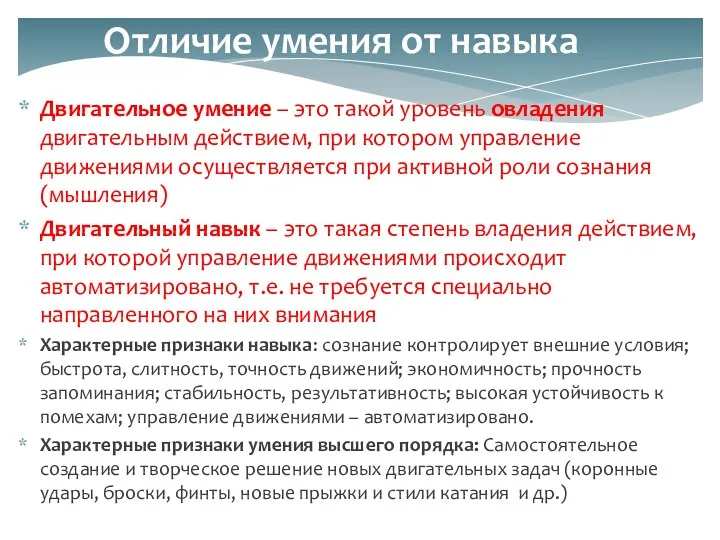 Отличие умения от навыка

* Двигательное умение – это такой уровень овладения двигательным действием, при котором управление движениями осуществляется при активной роли сознания (мышления)

* Двигательный навык – это такая степень владения действием, при которой управление движениями происходит автоматизировано, т.е. не требуется специально направленного на них внимания

* Характерные признаки навыка: сознание контролирует внешние условия; быстрота, слитность, точность движений; экономичность; прочность запоминания; стабильность, результативность; высокая устойчивость к помехам; управление движениями – автоматизировано.

* Характерные признаки умения высшего порядка: Самостоятельное создание и творческое решение новых двигательных задач (коронные удары, броски, финты, новые прыжки и стили катания и др.)